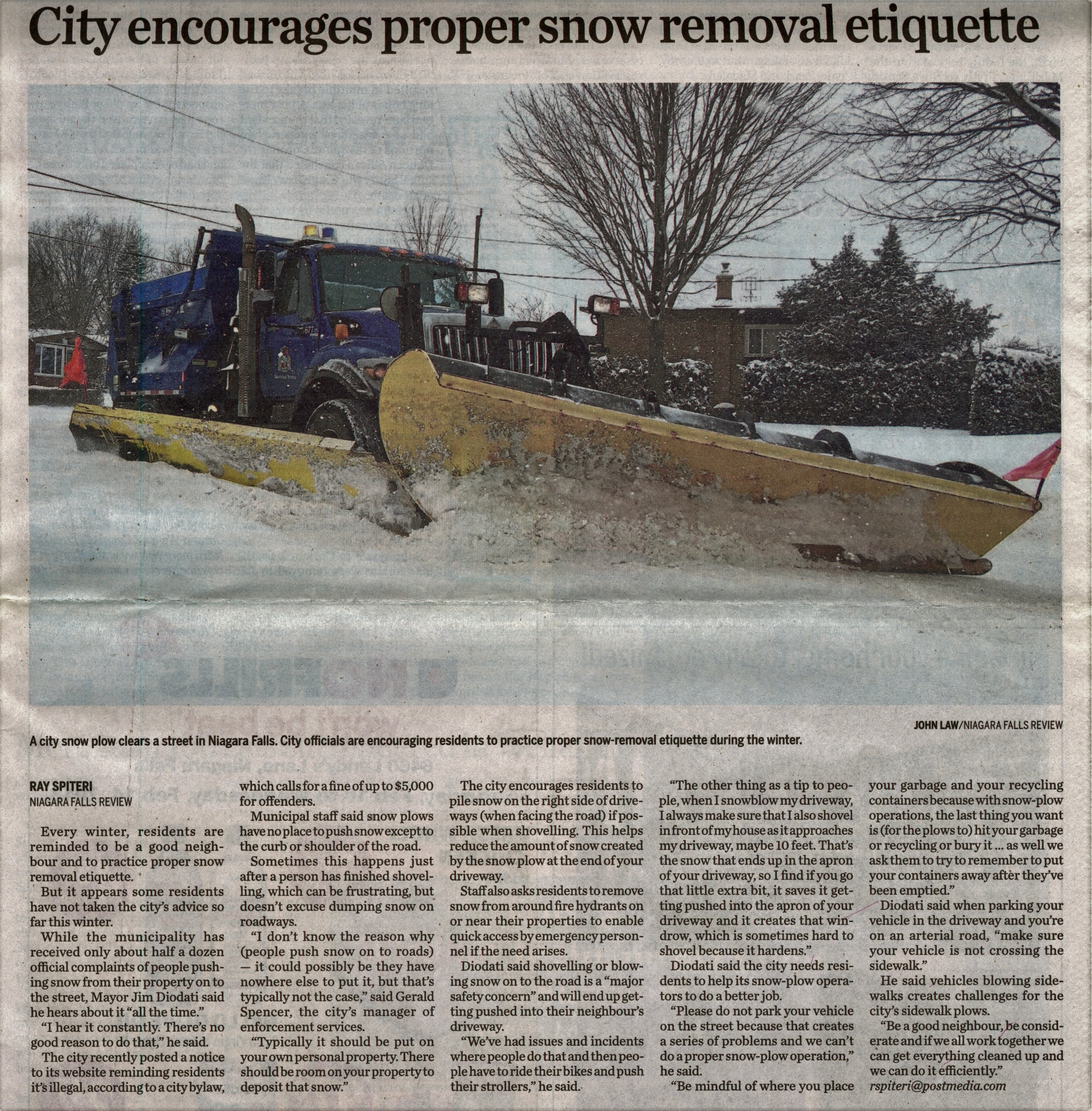 City encourages proper snow removal etiquette

JOHN LAW/NIAGARA FALLS REVIEW

A city snow plow clears a street in Niagara Falls. City officials are encouraging residents to practice proper snow-removal etiquette during the winter.

RAY SPITERI
NIAGARA FALLS REVIEW

Every winter, residents are reminded to be a good neighbour and to practice proper snow removal etiquette.

But it appears some residents have not taken the city's advice so far this winter.

While the municipality has received only about half a dozen official complaints of people pushing snow from their property on to the street, Mayor Jim Diodati said he hears about it "all the time."

"I hear it constantly. There's no good reason to do that," he said.

The city recently posted a notice to its website reminding residents it's illegal, according to a city bylaw, which calls for a fine of up to $5,000 for offenders.

Municipal staff said snow plows have no place to push snow except to the curb or shoulder of the road.

Sometimes this happens just after a person has finished shovelling, which can be frustrating, but doesn't excuse dumping snow on roadways.

"I don't know the reason why (people push snow on to roads) — it could possibly be they have nowhere else to put it, but that's typically not the case," said Gerald Spencer, the city's manager of enforcement services.

"Typically it should be put on your own personal property. There should be room on your property to deposit that snow."

The city encourages residents to pile snow on the right side of driveways (when facing the road) if possible when shovelling. This helps reduce the amount of snow created by the snow plow at the end of your driveway.

Staff also asks residents to remove snow from around fire hydrants on or near their properties to enable quick access by emergency personnel if the need arises.

Diodati said shovelling or blowing snow on to the road is a "major safety concern" and will end up getting pushed into their neighbour's driveway.

"We've had issues and incidents where people do that and then people have to ride their bikes and push their strollers," he said.

"The other thing as a tip to people, when I snowblow my driveway, I always make sure that I also shovel in front of my house as it approaches my driveway, maybe 10 feet. That's the snow that ends up in the apron of your driveway, so I find if you go that little extra bit, it saves it getting pushed into the apron of your driveway and it creates that windrow, which is sometimes hard to shovel because it hardens."

Diodati said the city needs residents to help its snow-plow operators to do a better job.

"Please do not park your vehicle on the street because that creates a series of problems and we can't do a proper snow-plow operation," he said.

"Be mindful of where you place your garbage and your recycling containers because with snow-plow operations, the last thing you want is (for the plows to) hit your garbage or recycling or bury it ... as well we ask them to try to remember to put your containers away after they've been emptied."

Diodati said when parking your vehicle in the driveway and you're on an arterial road, "make sure your vehicle is not crossing the sidewalk."

He said vehicles blowing sidewalks creates challenges for the city's sidewalk plows.

"Be a good neighbour, be considerate and if we all work together we can get everything cleaned up and we can do it efficiently."

rspiteri@postmedia.com